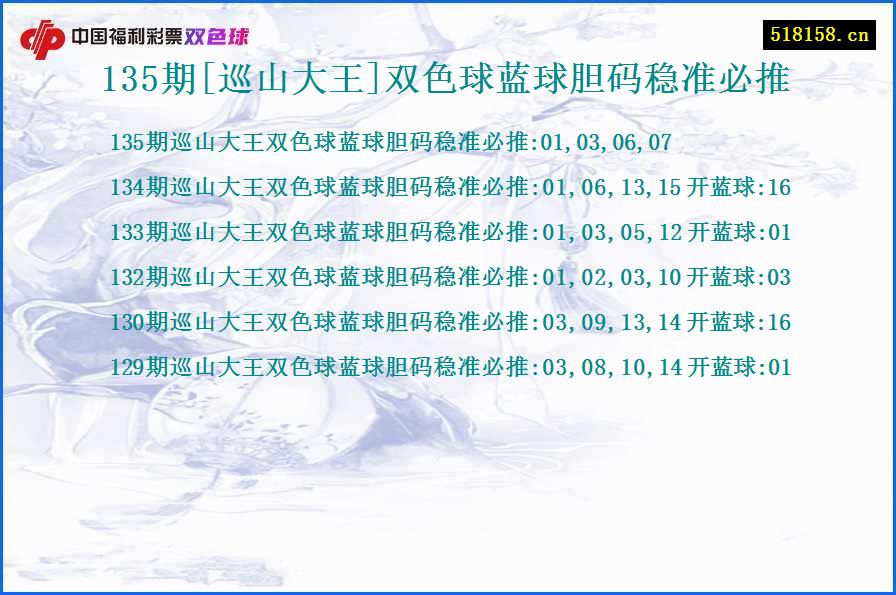 中国福利彩票双色球

518158.cn

135期[巡山大王]双色球蓝球胆码稳准必推

135期巡山大王双色球蓝球胆码稳准必推:01,03,06,07

134期巡山大王双色球蓝球胆码稳准必推:01,06,13,15 开蓝球:16

133期巡山大王双色球蓝球胆码稳准必推:01,03,05,12 开蓝球:01

132期巡山大王双色球蓝球胆码稳准必推:01,02,03,10 开蓝球:03

130期巡山大王双色球蓝球胆码稳准必推:03,09,13,14 开蓝球:16

129期巡山大王双色球蓝球胆码稳准必推:03,08,10,14 开蓝球:01